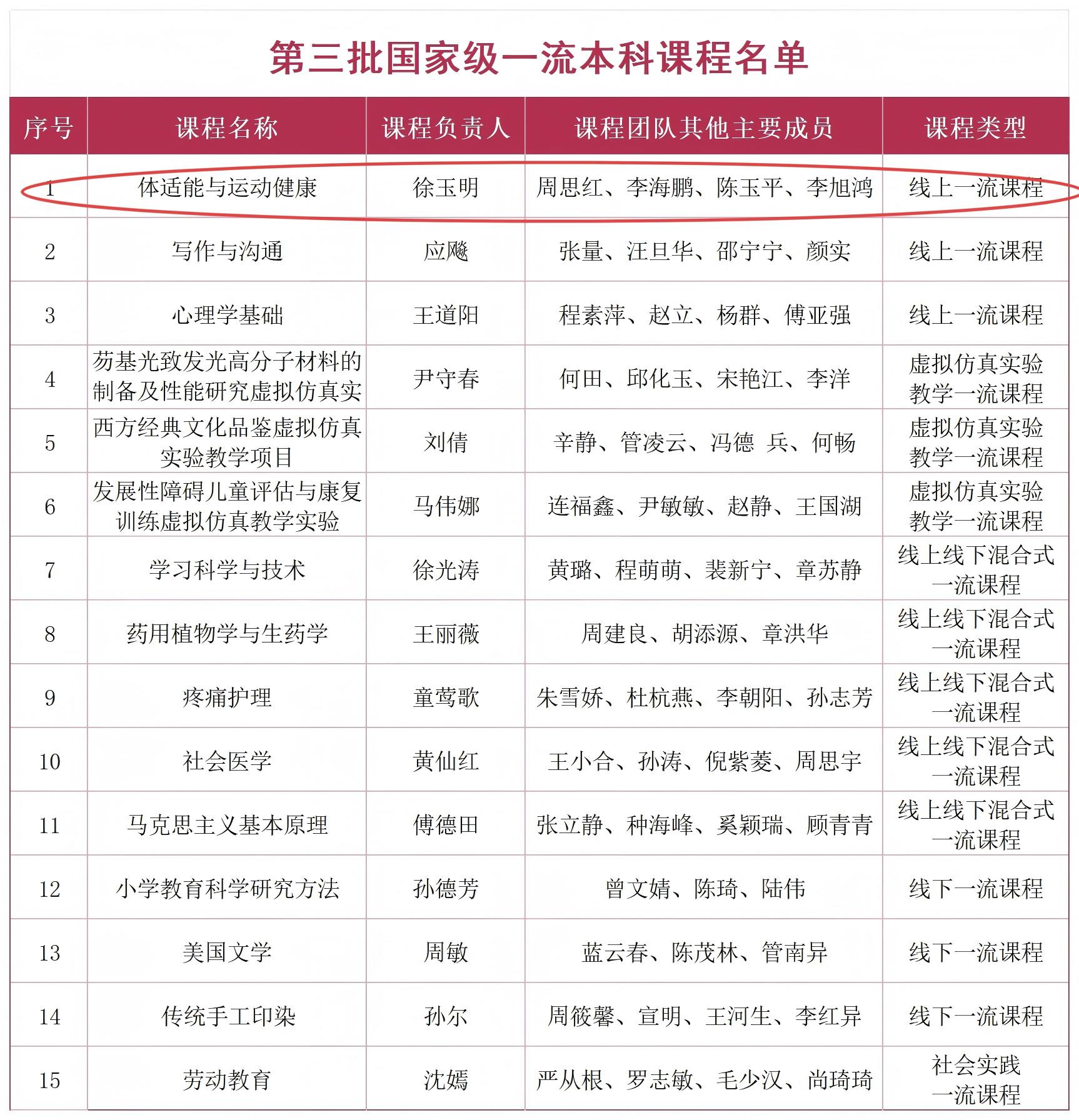 第三批国家级一流本科课程名单

| 序号 | 课程名称 | 课程负责人 | 课程团队其他主要成员 | 课程类型 |
|---|---|---|---|---|
| 1 | 体适能与运动健康 | 徐玉明 | 周思红、李海鹏、陈玉平、李旭鸿 | 线上一流课程 |
| 2 | 写作与沟通 | 应飚 | 张量、汪旦华、邵宁宁、颜实 | 线上一流课程 |
| 3 | 心理学基础 | 王道阳 | 程素萍、赵立、杨群、傅亚强 | 线上一流课程 |
| 4 | 芴基光致发光高分子材料的制备及性能研究虚拟仿真实 | 尹守春 | 何田、邱化玉、宋艳江、李洋 | 虚拟仿真实验教学一流课程 |
| 5 | 西方经典文化品鉴虚拟仿真实验教学项目 | 刘倩 | 辛静、管凌云、冯德 兵、何畅 | 虚拟仿真实验教学一流课程 |
| 6 | 发展性障碍儿童评估与康复训练虚拟仿真教学实验 | 马伟娜 | 连福鑫、尹敏敏、赵静、王国湖 | 虚拟仿真实验教学一流课程 |
| 7 | 学习科学与技术 | 徐光涛 | 黄璐、程萌萌、裴新宁、章苏静 | 线上线下混合式一流课程 |
| 8 | 药用植物学与生药学 | 王丽薇 | 周建良、胡添源、章洪华 | 线上线下混合式一流课程 |
| 9 | 疼痛护理 | 童莺歌 | 朱雪娇、杜杭燕、李朝阳、孙志芳 | 线上线下混合式一流课程 |
| 10 | 社会医学 | 黄仙红 | 王小合、孙涛、倪紫菱、周思宇 | 线上线下混合式一流课程 |
| 11 | 马克思主义基本原理 | 傅德田 | 张立静、种海峰、奚颖瑞、顾青青 | 线上线下混合式一流课程 |
| 12 | 小学教育科学研究方法 | 孙德芳 | 曾文婧、陈琦、陆伟 | 线下一流课程 |
| 13 | 美国文学 | 周敏 | 蓝云春、陈茂林、管南异 | 线下一流课程 |
| 14 | 传统手工印染 | 孙尔 | 周筱馨、宣明、王河生、李红异 | 线下一流课程 |
| 15 | 劳动教育 | 沈嫣 | 严从根、罗志敏、毛少汉、尚琦琦 | 社会实践一流课程 |